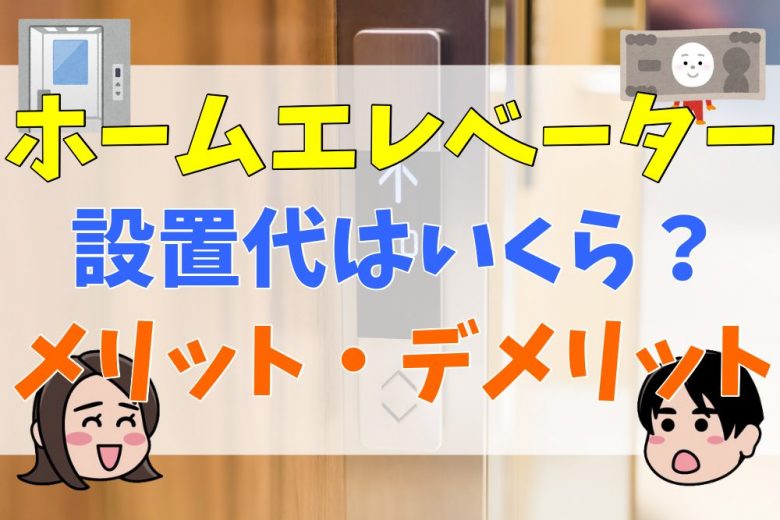 ホームエレベーター
設置代はいくら？
メリット・デメリット